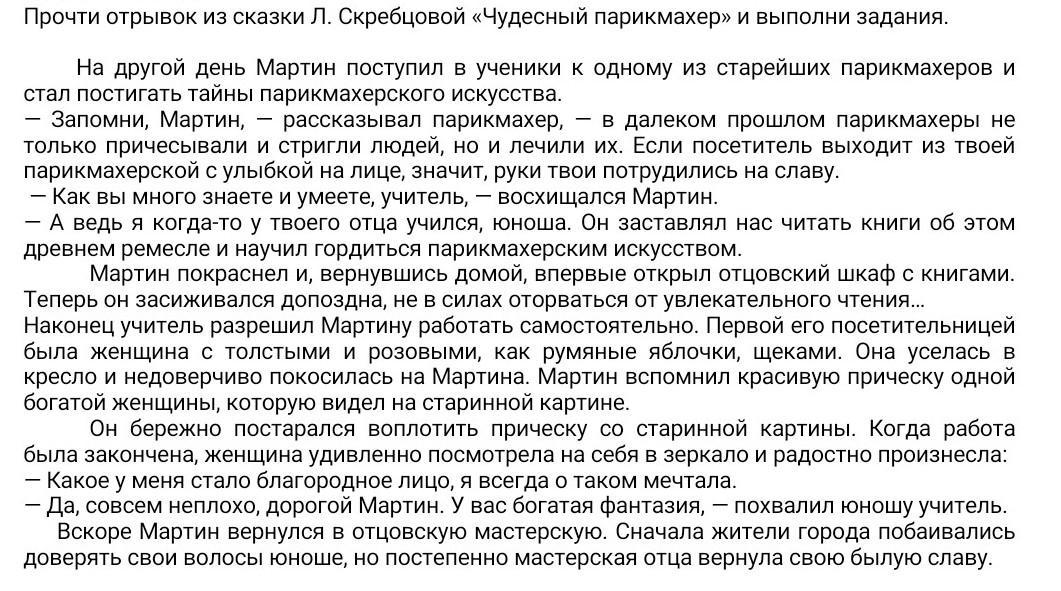 Прочти отрывок из сказки Л. Скребцовой «Чудесный парикмахер» и выполни задания.

На другой день Мартин поступил в ученики к одному из старейших парикмахеров и стал постигать тайны парикмахерского искусства.
— Запомни, Мартин, — рассказывал парикмахер, — в далеком прошлом парикмахеры не только причесывали и стригли людей, но и лечили их. Если посетитель выходит из твоей парикмахерской с улыбкой на лице, значит, руки твои потрудились на славу.
— Как вы много знаете и умеете, учитель, — восхищался Мартин.
— А ведь я когда-то у твоего отца учился, юноша. Он заставлял нас читать книги об этом древнем ремесле и научил гордиться парикмахерским искусством.
Мартин покраснел и, вернувшись домой, впервые открыл отцовский шкаф с книгами. Теперь он засиживался допоздна, не в силах оторваться от увлекательного чтения...
Наконец учитель разрешил Мартину работать самостоятельно. Первой его посетительницей была женщина с толстыми и розовыми, как румяные яблочки, щеками. Она уселась в кресло и недоверчиво покосилась на Мартина. Мартин вспомнил красивую прическу одной богатой женщины, которую видел на старинной картине.
Он бережно постарался воплотить прическу со старинной картины. Когда работа была закончена, женщина удивленно посмотрела на себя в зеркало и радостно произнесла:
— Какое у меня стало благородное лицо, я всегда о таком мечтала.
— Да, совсем неплохо, дорогой Мартин. У вас богатая фантазия, — похвалил юношу учитель.
Вскоре Мартин вернулся в отцовскую мастерскую. Сначала жители города побаивались доверять свои волосы юноше, но постепенно мастерская отца вернула свою былую славу.